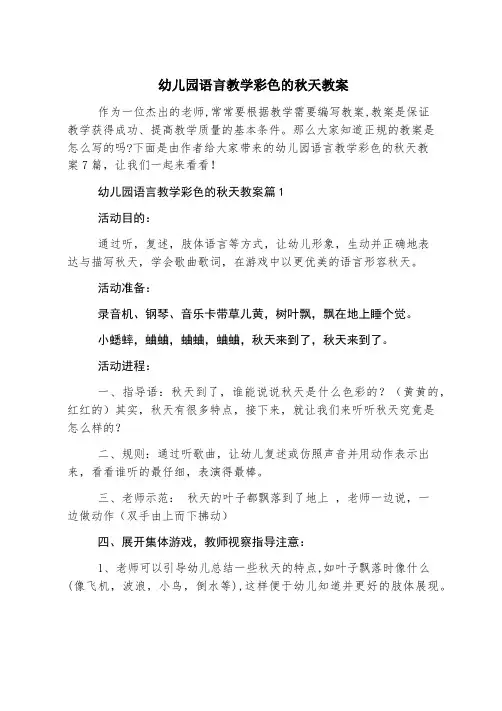 幼儿园语言教学彩色的秋天教案

作为一位杰出的老师,常常要根据教学需要编写教案,教案是保证教学获得成功、提高教学质量的基本条件。那么大家知道正规的教案是怎么写的吗?下面是由作者给大家带来的幼儿园语言教学彩色的秋天教案7篇，让我们一起来看看！

幼儿园语言教学彩色的秋天教案篇1

活动目的：

通过听，复述，肢体语言等方式，让幼儿形象，生动并正确地表达与描写秋天，学会歌曲歌词，在游戏中以更优美的语言形容秋天。

活动准备：

录音机、钢琴、音乐卡带草儿黄，树叶飘，飘在地上睡个觉。

小蟋蟀，蛐蛐，蛐蛐，蛐蛐，秋天来到了，秋天来到了。

活动进程：

一、指导语：秋天到了，谁能说说秋天是什么色彩的？（黄黄的，红红的）其实，秋天有很多特点，接下来，就让我们来听听秋天究竟是怎么样的？

二、规则：通过听歌曲，让幼儿复述或仿照声音并用动作表示出来，看看谁听的最仔细，表演得最棒。

三、老师示范： 秋天的叶子都飘落到了地上 ，老师一边说，一边做动作（双手由上而下拂动）

四、展开集体游戏，教师视察指导注意：

1、老师可以引导幼儿总结一些秋天的特点,如叶子飘落时像什么（像飞机，波浪，小鸟，倒水等),这样便于幼儿知道并更好的肢体展现。